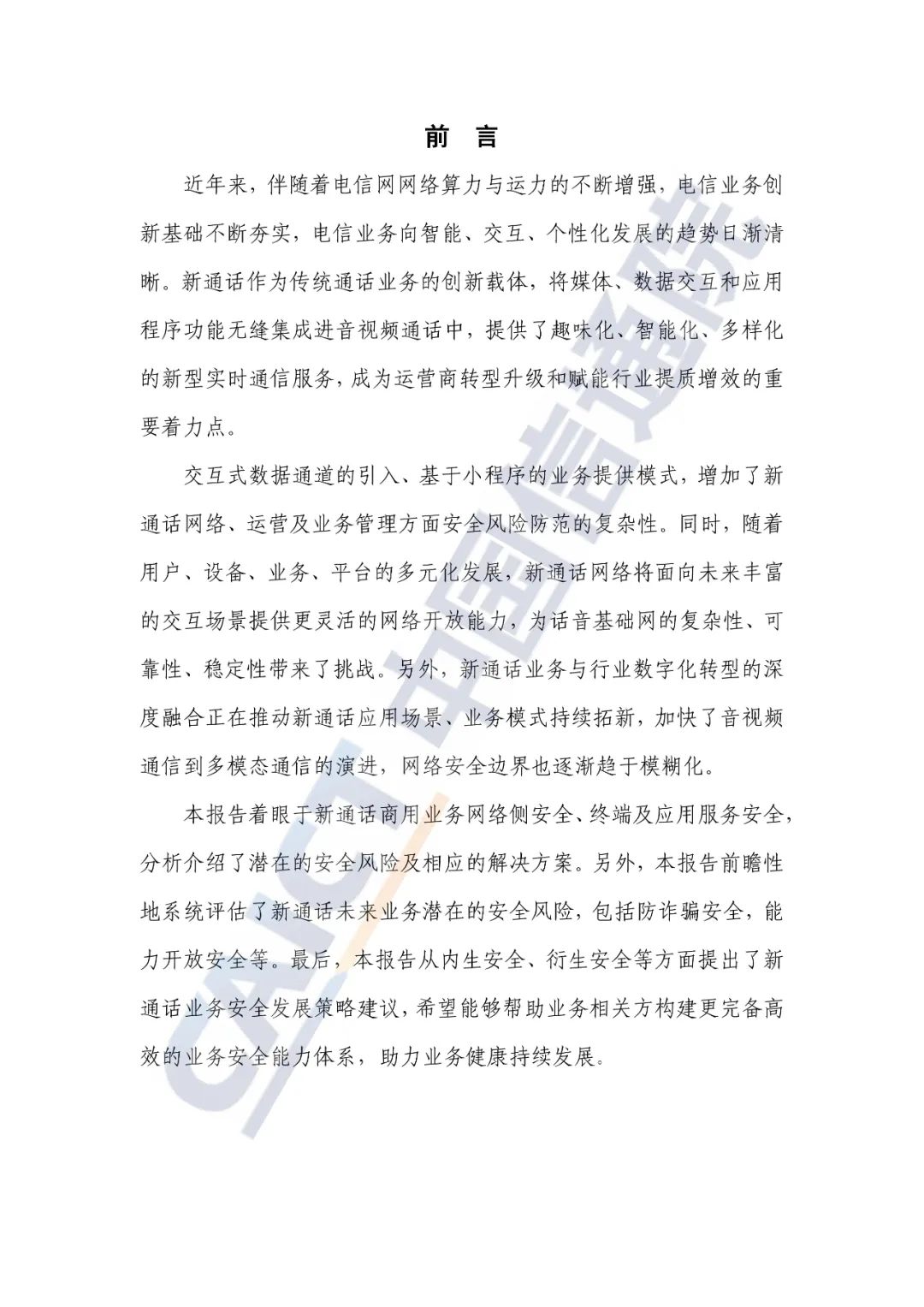 前　言

近年来，伴随着电信网网络算力与运力的不断增强，电信业务创新基础不断夯实，电信业务向智能、交互、个性化发展的趋势日渐清晰。新通话作为传统通话业务的创新载体，将媒体、数据交互和应用程序功能无缝集成进音视频通话中，提供了趣味化、智能化、多样化的新型实时通信服务，成为运营商转型升级和赋能行业提质增效的重要着力点。

交互式数据通道的引入、基于小程序的业务提供模式，增加了新通话网络、运营及业务管理方面安全风险防范的复杂性。同时，随着用户、设备、业务、平台的多元化发展，新通话网络将面向未来丰富的交互场景提供更灵活的网络开放能力，为话音基础网的复杂性、可靠性、稳定性带来了挑战。另外，新通话业务与行业数字化转型的深度融合正在推动新通话应用场景、业务模式持续拓新，加快了音视频通信到多模态通信的演进，网络安全边界也逐渐趋于模糊化。

本报告着眼于新通话商用业务网络侧安全、终端及应用服务安全，分析介绍了潜在的安全风险及相应的解决方案。另外，本报告前瞻性地系统评估了新通话未来业务潜在的安全风险，包括防诈骗安全，能力开放安全等。最后，本报告从内生安全、衍生安全等方面提出了新通话业务安全发展策略建议，希望能够帮助业务相关方构建更完备高效的业务安全能力体系，助力业务健康持续发展。

CAICT 中国信通院